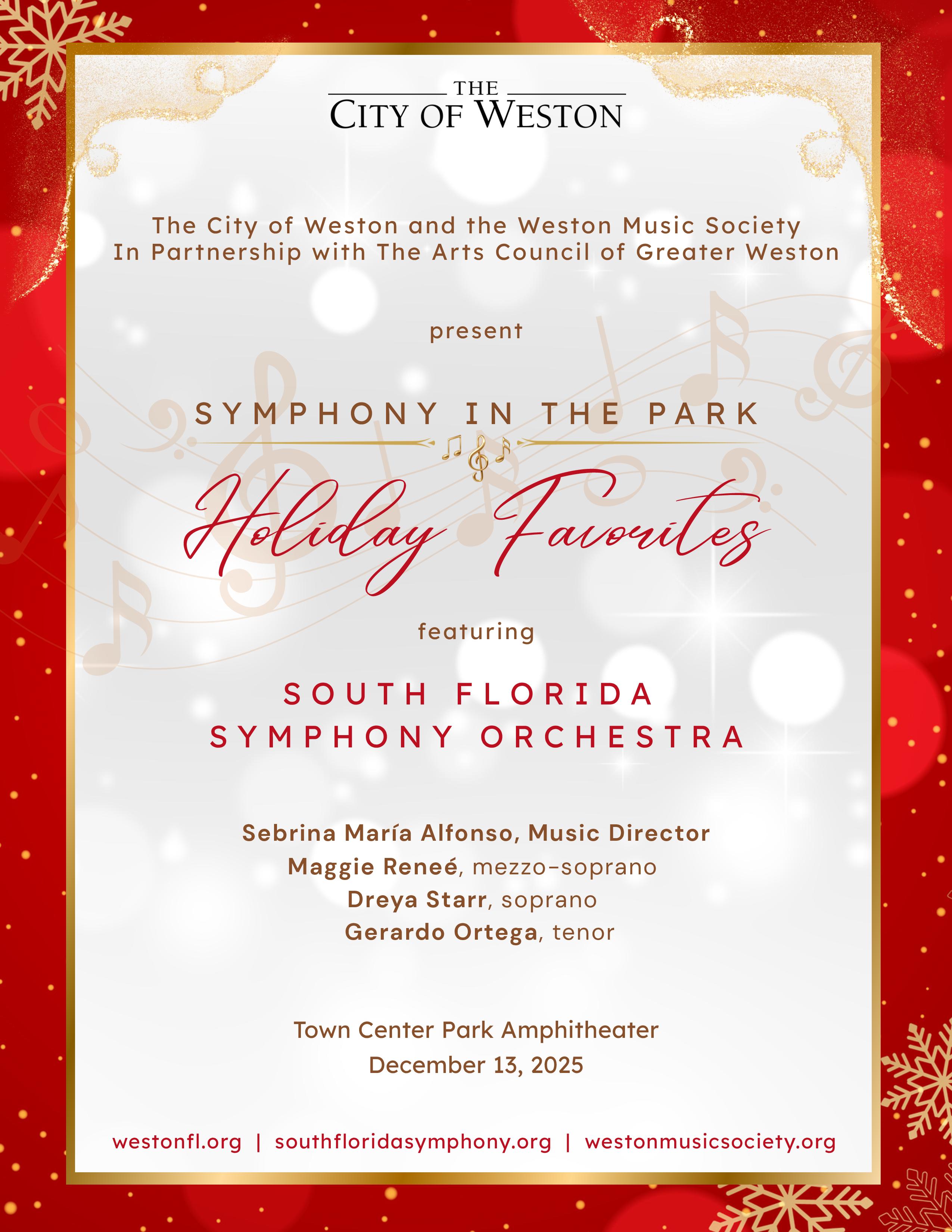 THE
CITY OF WESTON

The City of Weston and the Weston Music Society
In Partnership with The Arts Council of Greater Weston

present

SYMPHONY IN THE PARK

Holiday Favorites

featuring

SOUTH FLORIDA
SYMPHONY ORCHESTRA

Sebrina María Alfonso, Music Director
Maggie Reneé, mezzo-soprano
Dreya Starr, soprano
Gerardo Ortega, tenor

Town Center Park Amphitheater
December 13, 2025

westonfl.org | southfloridasymphony.org | westonmusicsociety.org